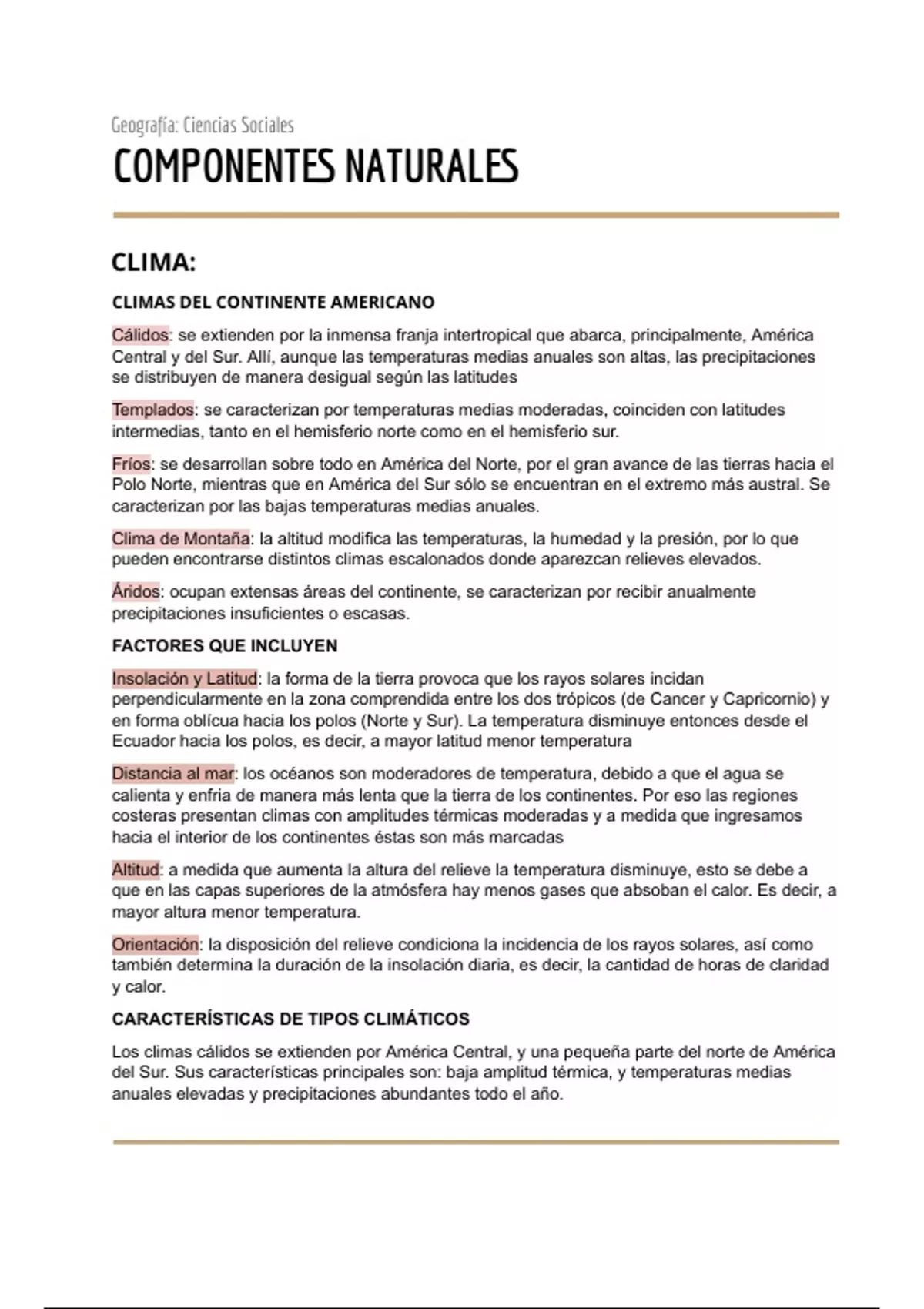 Geografía: Ciencias Sociales

COMPONENTES NATURALES

CLIMA:

CLIMAS DEL CONTINENTE AMERICANO

Cálidos: se extienden por la inmensa franja intertropical que abarca, principalmente, América Central y del Sur. Allí, aunque las temperaturas medias anuales son altas, las precipitaciones se distribuyen de manera desigual según las latitudes

Templados: se caracterizan por temperaturas medias moderadas, coinciden con latitudes intermedias, tanto en el hemisferio norte como en el hemisferio sur.

Fríos: se desarrollan sobre todo en América del Norte, por el gran avance de las tierras hacia el Polo Norte, mientras que en América del Sur sólo se encuentran en el extremo más austral. Se caracterizan por las bajas temperaturas medias anuales.

Clima de Montaña: la altitud modifica las temperaturas, la humedad y la presión, por lo que pueden encontrarse distintos climas escalonados donde aparezcan relieves elevados.

Áridos: ocupan extensas áreas del continente, se caracterizan por recibir anualmente precipitaciones insuficientes o escasas.

FACTORES QUE INCLUYEN

Insolación y Latitud: la forma de la tierra provoca que los rayos solares incidan perpendicularmente en la zona comprendida entre los dos trópicos (de Cancer y Capricornio) y en forma oblícua hacia los polos (Norte y Sur). La temperatura disminuye entonces desde el Ecuador hacia los polos, es decir, a mayor latitud menor temperatura

Distancia al mar: los océanos son moderadores de temperatura, debido a que el agua se calienta y enfria de manera más lenta que la tierra de los continentes. Por eso las regiones costeras presentan climas con amplitudes térmicas moderadas y a medida que ingresamos hacia el interior de los continentes éstas son más marcadas

Altitud: a medida que aumenta la altura del relieve la temperatura disminuye, esto se debe a que en las capas superiores de la atmósfera hay menos gases que absoban el calor. Es decir, a mayor altura menor temperatura.

Orientación: la disposición del relieve condiciona la incidencia de los rayos solares, así como también determina la duración de la insolación diaria, es decir, la cantidad de horas de claridad y calor.

CARACTERÍSTICAS DE TIPOS CLIMÁTICOS

Los climas cálidos se extienden por América Central, y una pequeña parte del norte de América del Sur. Sus características principales son: baja amplitud térmica, y temperaturas medias anuales elevadas y precipitaciones abundantes todo el año.